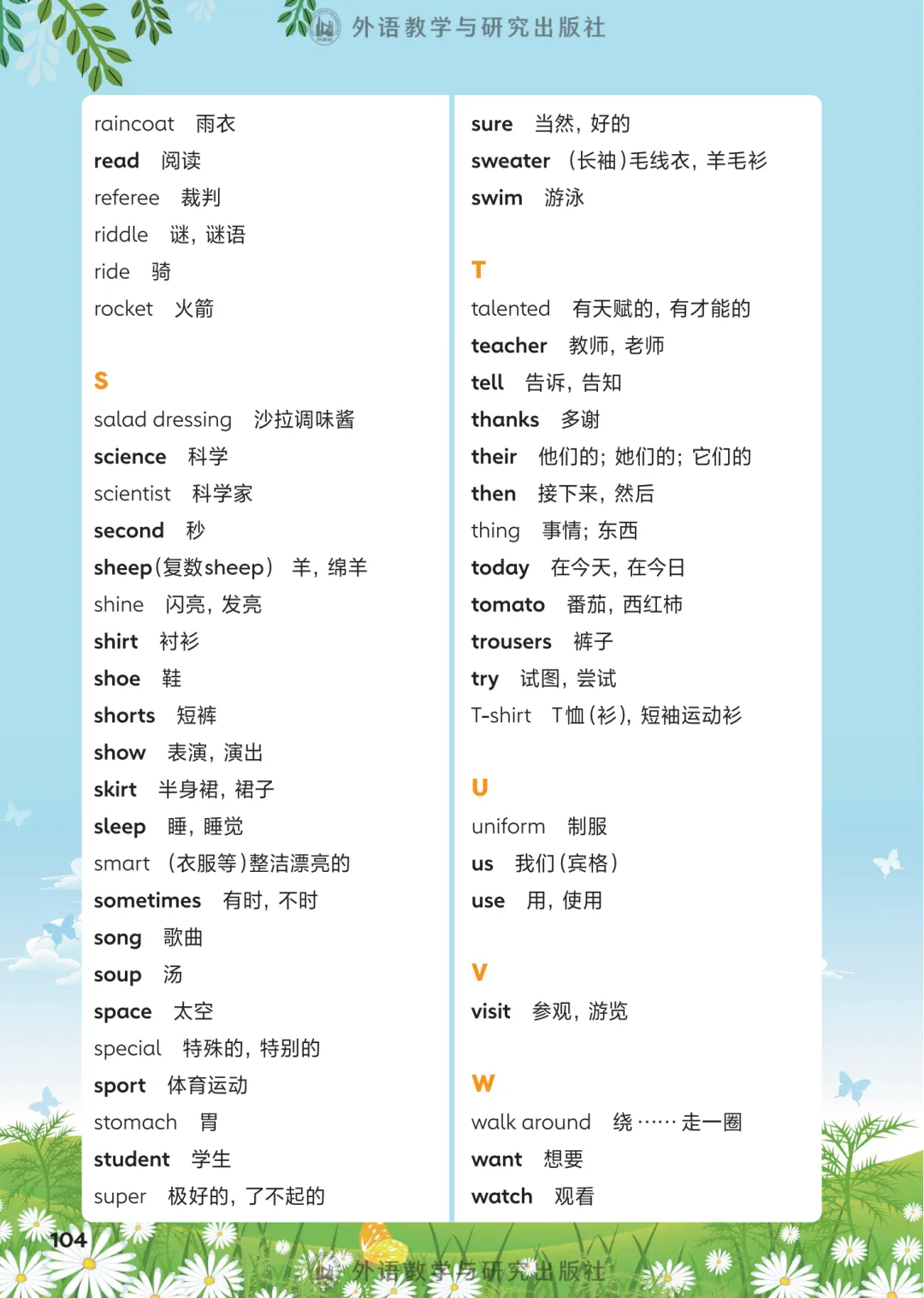 外语教学与研究出版社

raincoat 雨衣
read 阅读
referee 裁判
riddle 谜，谜语
ride 骑
rocket 火箭

S
salad dressing 沙拉调味酱
science 科学
scientist 科学家
second 秒
sheep（复数sheep） 羊，绵羊
shine 闪亮，发亮
shirt 衬衫
shoe 鞋
shorts 短裤
show 表演，演出
skirt 半身裙，裙子
sleep 睡，睡觉
smart （衣服等）整洁漂亮的
sometimes 有时，不时
song 歌曲
soup 汤
space 太空
special 特殊的，特别的
sport 体育运动
stomach 胃
student 学生
super 极好的，了不起的

sure 当然，好的
sweater （长袖）毛线衣，羊毛衫
swim 游泳

T
talented 有天赋的，有才能的
teacher 教师，老师
tell 告诉，告知
thanks 多谢
their 他们的；她们的；它们的
then 接下来，然后
thing 事情；东西
today 在今天，在今日
tomato 番茄，西红柿
trousers 裤子
try 试图，尝试
T-shirt T恤（衫），短袖运动衫

U
uniform 制服
us 我们（宾格）
use 用，使用

V
visit 参观，游览

W
walk around 绕……走一圈
want 想要
watch 观看

104

外语教学与研究出版社